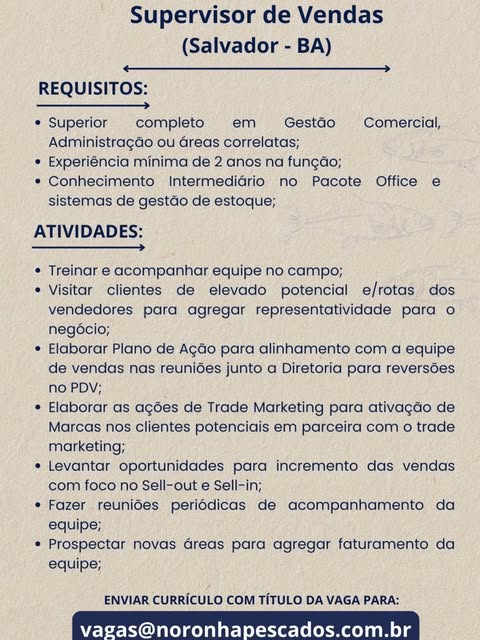 Supervisor de Vendas
(Salvador - BA)

REQUISITOS:

• Superior completo em Gestão Comercial, Administração ou áreas correlatas;
• Experiência mínima de 2 anos na função;
• Conhecimento Intermediário no Pacote Office e sistemas de gestão de estoque;

ATIVIDADES:

• Treinar e acompanhar equipe no campo;
• Visitar clientes de elevado potencial e/rotas dos vendedores para agregar representatividade para o negócio;
• Elaborar Plano de Ação para alinhamento com a equipe de vendas nas reuniões junto a Diretoria para reversões no PDV;
• Elaborar as ações de Trade Marketing para ativação de Marcas nos clientes potenciais em parceira com o trade marketing;
• Levantar oportunidades para incremento das vendas com foco no Sell-out e Sell-in;
• Fazer reuniões periódicas de acompanhamento da equipe;
• Prospectar novas áreas para agregar faturamento da equipe;

ENVIAR CURRÍCULO COM TÍTULO DA VAGA PARA:

vagas@noronhapescados.com.br